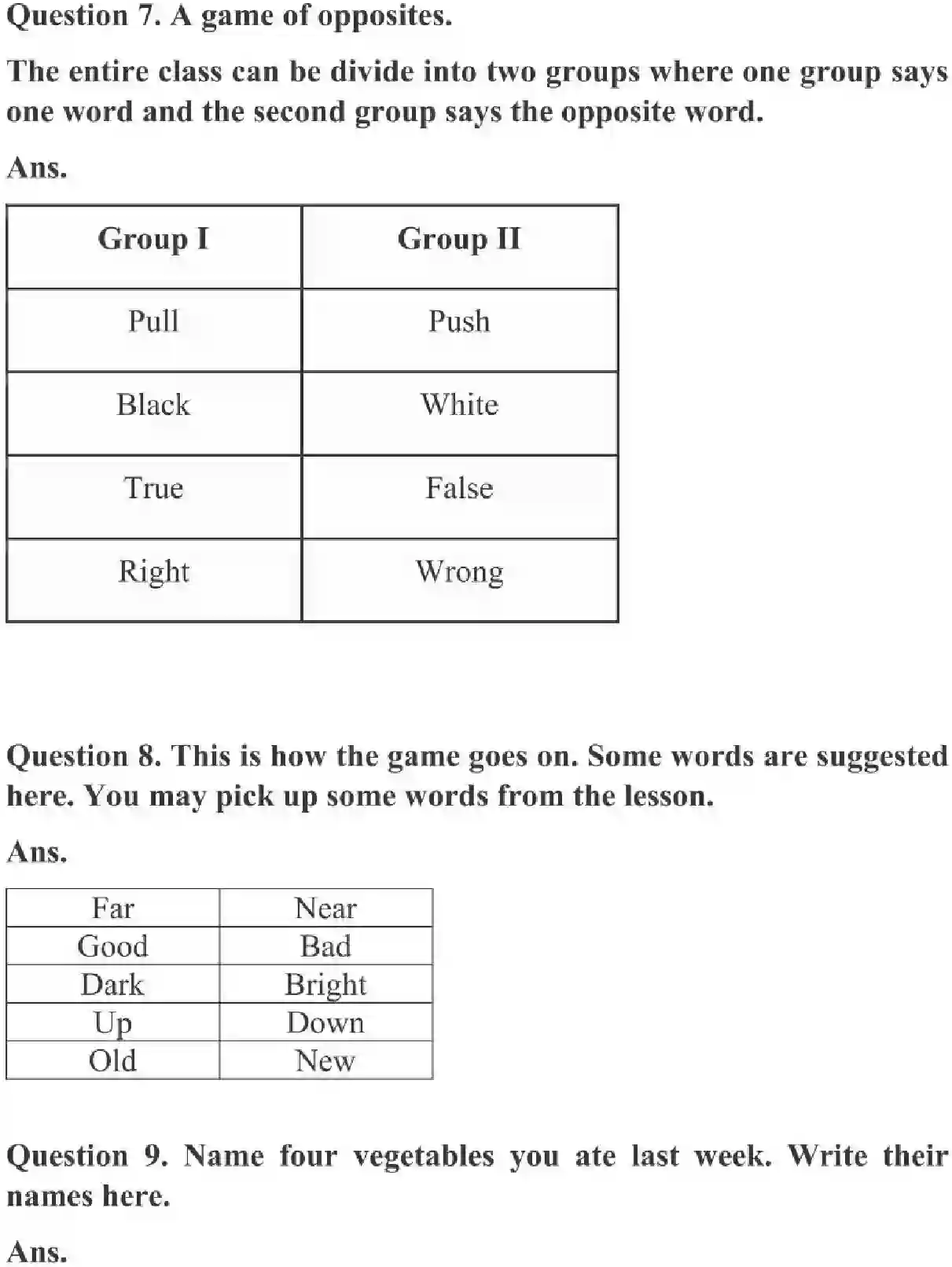 Question 7. A game of opposites.

The entire class can be divide into two groups where one group says one word and the second group says the opposite word.

Ans.

| Group I | Group II |
|---|---|
| Pull | Push |
| Black | White |
| True | False |
| Right | Wrong |

Question 8. This is how the game goes on. Some words are suggested here. You may pick up some words from the lesson.

Ans.

| Far | Near |
|---|---|
| Good | Bad |
| Dark | Bright |
| Up | Down |
| Old | New |

Question 9. Name four vegetables you ate last week. Write their names here.

Ans.